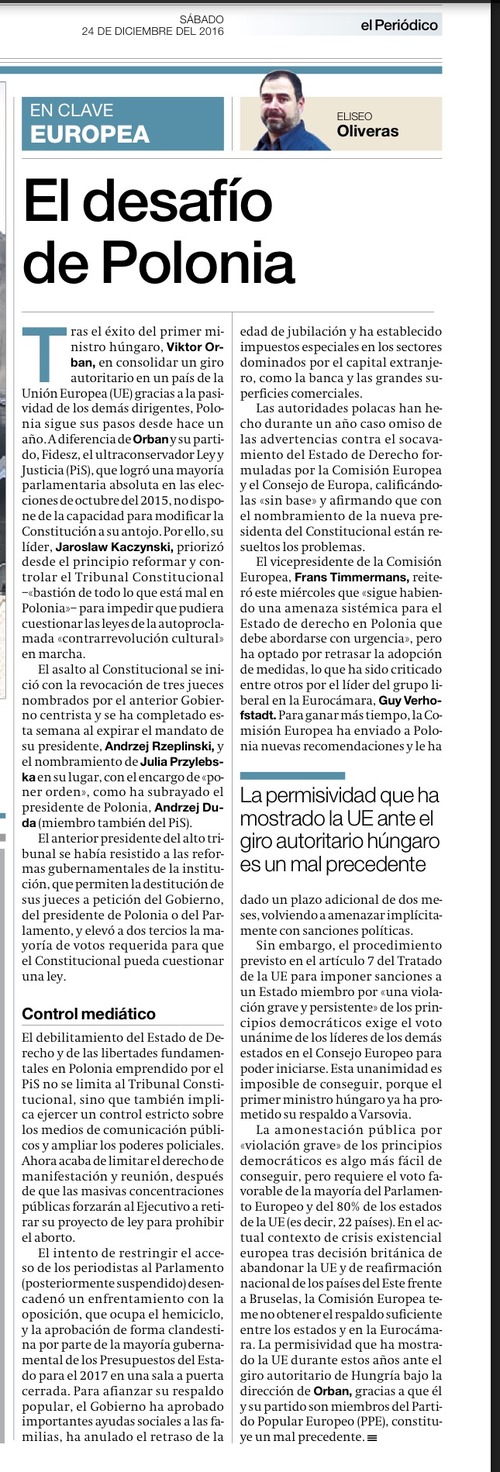 SÁBADO
24 DE DICIEMBRE DEL 2016

el Periódico

EN CLAVE
EUROPEA

ELISEO
Oliveras

El desafío de Polonia

Tras el éxito del primer ministro húngaro, Viktor Orban, en consolidar un giro autoritario en un país de la Unión Europea (UE) gracias a la pasividad de los demás dirigentes, Polonia sigue sus pasos desde hace un año. A diferencia de Orban y su partido, Fidesz, el ultraconservador Ley y Justicia (PiS), que logró una mayoría parlamentaria absoluta en las elecciones de octubre del 2015, no dispone de la capacidad para modificar la Constitución a su antojo. Por ello, su líder, Jaroslaw Kaczynski, priorizó desde el principio reformar y controlar el Tribunal Constitucional –«bastión de todo lo que está mal en Polonia»– para impedir que pudiera cuestionar las leyes de la autoproclamada «contrarrevolución cultural» en marcha.

El asalto al Constitucional se inició con la revocación de tres jueces nombrados por el anterior Gobierno centrista y se ha completado esta semana al expirar el mandato de su presidente, Andrzej Rzeplinski, y el nombramiento de Julia Przylebska en su lugar, con el encargo de «poner orden», como ha subrayado el presidente de Polonia, Andrzej Duda (miembro también del PiS).

El anterior presidente del alto tribunal se había resistido a las reformas gubernamentales de la institución, que permiten la destitución de sus jueces a petición del Gobierno, del presidente de Polonia o del Parlamento, y elevó a dos tercios la mayoría de votos requerida para que el Constitucional pueda cuestionar una ley.

Control mediático

El debilitamiento del Estado de Derecho y de las libertades fundamentales en Polonia emprendido por el PiS no se limita al Tribunal Constitucional, sino que también implica ejercer un control estricto sobre los medios de comunicación públicos y ampliar los poderes policiales. Ahora acaba de limitar el derecho de manifestación y reunión, después de que las masivas concentraciones públicas forzarán al Ejecutivo a retirar su proyecto de ley para prohibir el aborto.

El intento de restringir el acceso de los periodistas al Parlamento (posteriormente suspendido) desencadenó un enfrentamiento con la oposición, que ocupa el hemiciclo, y la aprobación de forma clandestina por parte de la mayoría gubernamental de los Presupuestos del Estado para el 2017 en una sala a puerta cerrada. Para afianzar su respaldo popular, el Gobierno ha aprobado importantes ayudas sociales a las familias, ha anulado el retraso de la edad de jubilación y ha establecido impuestos especiales en los sectores dominados por el capital extranjero, como la banca y las grandes superficies comerciales.

Las autoridades polacas han hecho durante un año caso omiso de las advertencias contra el socavamiento del Estado de Derecho formuladas por la Comisión Europea y el Consejo de Europa, calificándolas «sin base» y afirmando que con el nombramiento de la nueva presidenta del Constitucional están resueltos los problemas.

El vicepresidente de la Comisión Europea, Frans Timmermans, reiteró este miércoles que «sigue habiendo una amenaza sistémica para el Estado de derecho en Polonia que debe abordarse con urgencia», pero ha optado por retrasar la adopción de medidas, lo que ha sido criticado entre otros por el líder del grupo liberal en la Eurocámara, Guy Verhofstadt. Para ganar más tiempo, la Comisión Europea ha enviado a Polonia nuevas recomendaciones y le ha

La permisividad que ha mostrado la UE ante el giro autoritario húngaro es un mal precedente

dado un plazo adicional de dos meses, volviendo a amenazar implícitamente con sanciones políticas.

Sin embargo, el procedimiento previsto en el artículo 7 del Tratado de la UE para imponer sanciones a un Estado miembro por «una violación grave y persistente» de los principios democráticos exige el voto unánime de los líderes de los demás estados en el Consejo Europeo para poder iniciarse. Esta unanimidad es imposible de conseguir, porque el primer ministro húngaro ya ha prometido su respaldo a Varsovia.

La amonestación pública por «violación grave» de los principios democráticos es algo más fácil de conseguir, pero requiere el voto favorable de la mayoría del Parlamento Europeo y del 80% de los estados de la UE (es decir, 22 países). En el actual contexto de crisis existencial europea tras decisión británica de abandonar la UE y de reafirmación nacional de los países del Este frente a Bruselas, la Comisión Europea teme no obtener el respaldo suficiente entre los estados y en la Eurocámara. La permisividad que ha mostrado la UE durante estos años ante el giro autoritario de Hungría bajo la dirección de Orban, gracias a que él y su partido son miembros del Partido Popular Europeo (PPE), constituye un mal precedente.